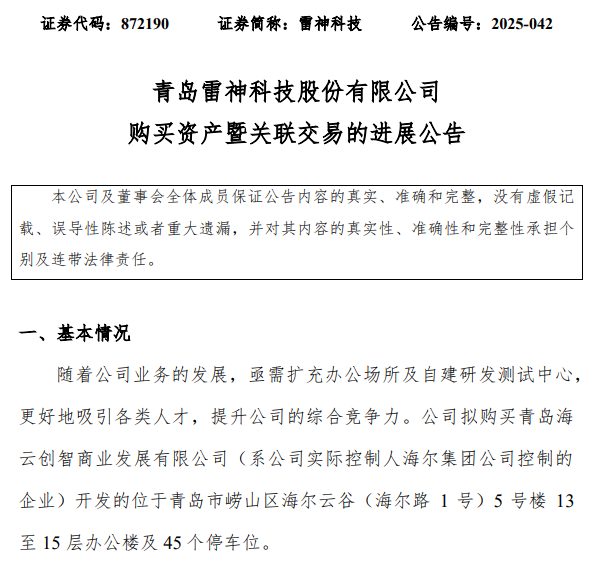 证券代码：872190　　证券简称：雷神科技　　公告编号：2025-042

青岛雷神科技股份有限公司
购买资产暨关联交易的进展公告

本公司及董事会全体成员保证公告内容的真实、准确和完整，没有虚假记载、误导性陈述或者重大遗漏，并对其内容的真实性、准确性和完整性承担个别及连带法律责任。

一、基本情况

随着公司业务的发展，亟需扩充办公场所及自建研发测试中心，更好地吸引各类人才，提升公司的综合竞争力。公司拟购买青岛海云创智商业发展有限公司（系公司实际控制人海尔集团公司控制的企业）开发的位于青岛市崂山区海尔云谷（海尔路 1 号）5 号楼 13 至 15 层办公楼及 45 个停车位。